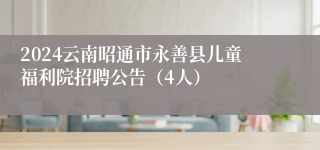 2024云南昭通市永善县儿童福利院招聘公告（4人）